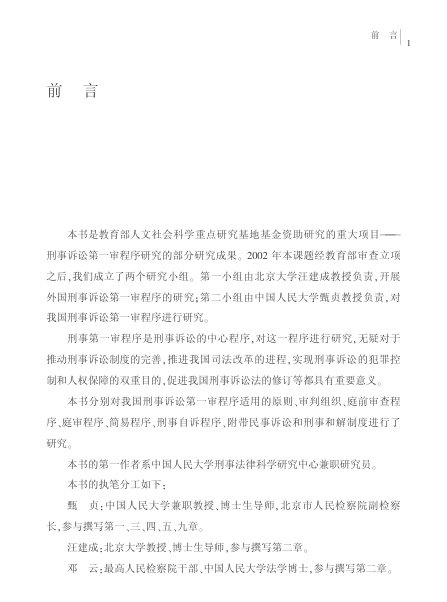 前　言 1

前　言

本书是教育部人文社会科学重点研究基地基金资助研究的重大项目——刑事诉讼第一审程序研究的部分研究成果。2002 年本课题经教育部审查立项之后，我们成立了两个研究小组。第一小组由北京大学汪建成教授负责，开展外国刑事诉讼第一审程序的研究；第二小组由中国人民大学甄贞教授负责，对我国刑事诉讼第一审程序进行研究。

刑事第一审程序是刑事诉讼的中心程序，对这一程序进行研究，无疑对于推动刑事诉讼制度的完善，推进我国司法改革的进程，实现刑事诉讼的犯罪控制和人权保障的双重目的，促进我国刑事诉讼法的修订等都具有重要意义。

本书分别对我国刑事诉讼第一审程序适用的原则、审判组织、庭前审查程序、庭审程序、简易程序、刑事自诉程序、附带民事诉讼和刑事和解制度进行了研究。

本书的第一作者系中国人民大学刑事法律科学研究中心兼职研究员。

本书的执笔分工如下：

甄　贞：中国人民大学兼职教授、博士生导师，北京市人民检察院副检察长，参与撰写第一、三、四、五、九章。

汪建成：北京大学教授、博士生导师，参与撰写第二章。

邓　云：最高人民检察院干部、中国人民大学法学博士，参与撰写第二章。